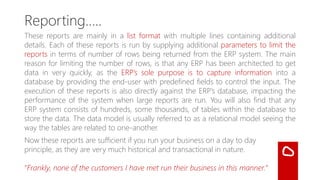 Reporting.....

These reports are mainly in a list format with multiple lines containing additional details. Each of these reports is run by supplying additional parameters to limit the reports in terms of number of rows being returned from the ERP system. The main reason for limiting the number of rows, is that any ERP has been architected to get data in very quickly, as the ERP's sole purpose is to capture information into a database by providing the end-user with predefined fields to control the input. The execution of these reports is also directly against the ERP's database, impacting the performance of the system when large reports are run. You will also find that any ERP system consists of hundreds, some thousands, of tables within the database to store the data. The data model is usually referred to as a relational model seeing the way the tables are related to one-another.

Now these reports are sufficient if you run your business on a day to day principle, as they are very much historical and transactional in nature.

"Frankly, none of the customers I have met run their business in this manner."